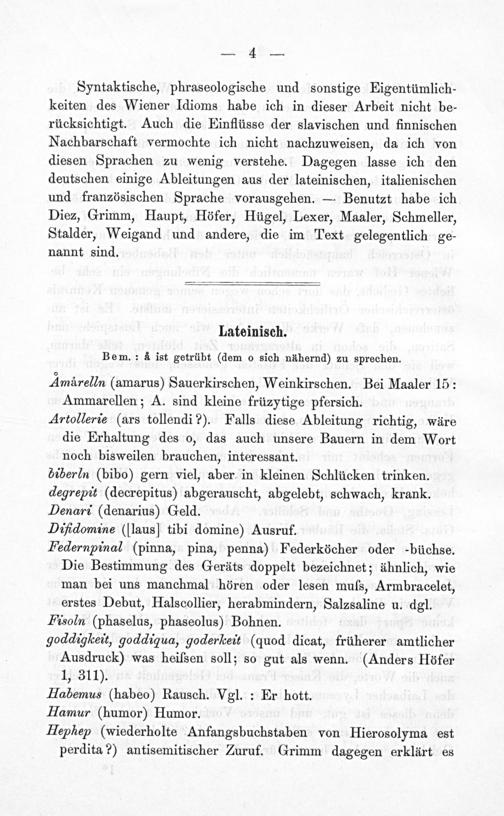 — 4 —

Syntaktische, phraseologische und sonstige Eigentümlichkeiten des Wiener Idioms habe ich in dieser Arbeit nicht berücksichtigt. Auch die Einflüsse der slavischen und finnischen Nachbarschaft vermochte ich nicht nachzuweisen, da ich von diesen Sprachen zu wenig verstehe. Dagegen lasse ich den deutschen einige Ableitungen aus der lateinischen, italienischen und französischen Sprache vorausgehen. — Benutzt habe ich Diez, Grimm, Haupt, Höfer, Hügel, Lexer, Maaler, Schmeller, Stalder, Weigand und andere, die im Text gelegentlich genannt sind.

Lateinisch.

Bem.: å ist getrübt (dem o sich nähernd) zu sprechen.

Åmårelln (amarus) Sauerkirschen, Weinkirschen. Bei Maaler 15: Ammarellen; A. sind kleine früzytige pfersich.
Artollerie (ars tollendi?). Falls diese Ableitung richtig, wäre die Erhaltung des o, das auch unsere Bauern in dem Wort noch bisweilen brauchen, interessant.
biberln (bibo) gern viel, aber in kleinen Schlücken trinken.
degrepit (decrepitus) abgerauscht, abgelebt, schwach, krank.
Denari (denarius) Geld.
Difidomine ([laus] tibi domine) Ausruf.
Federnpinal (pinna, pina, penna) Federköcher oder -büchse. Die Bestimmung des Geräts doppelt bezeichnet; ähnlich, wie man bei uns manchmal hören oder lesen muſs, Armbracelet, erstes Debut, Halscollier, herabmindern, Salzsaline u. dgl.
Fisoln (phaselus, phaseolus) Bohnen.
goddigkeit, goddiqua, goderkeit (quod dicat, früherer amtlicher Ausdruck) was heiſsen soll; so gut als wenn. (Anders Höfer 1, 311).
Habemus (habeo) Rausch. Vgl.: Er hott.
Hamur (humor) Humor.
Hephep (wiederholte Anfangsbuchstaben von Hierosolyma est perdita?) antisemitischer Zuruf. Grimm dagegen erklärt es

1*